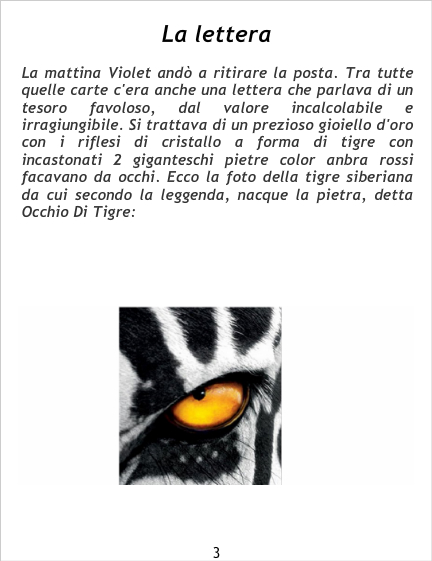 La lettera

La mattina Violet andò a ritirare la posta. Tra tutte quelle carte c'era anche una lettera che parlava di un tesoro favoloso, dal valore incalcolabile e irragiungibile. Si trattava di un prezioso gioiello d'oro con i riflesi di cristallo a forma di tigre con incastonati 2 giganteschi pietre color anbra rossi facavano da occhi. Ecco la foto della tigre siberiana da cui secondo la leggenda, nacque la pietra, detta Occhio Di Tigre:

3